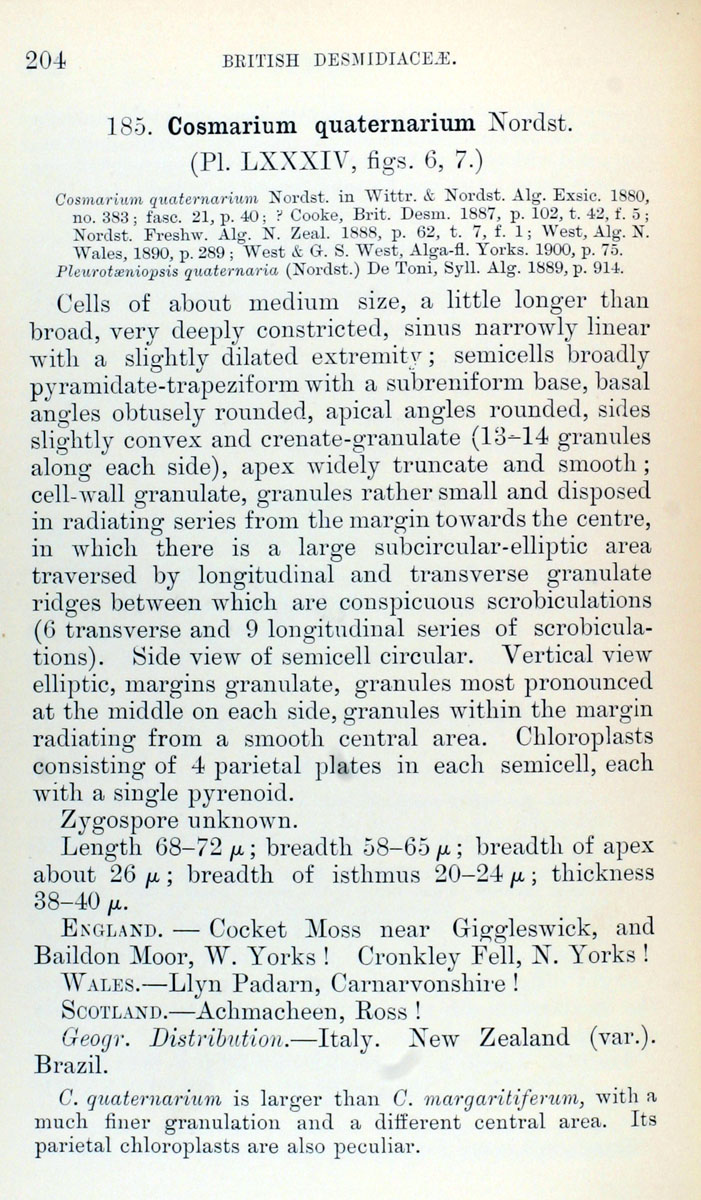 204 BRITISH DESMIDIACEÆ.

185. Cosmarium quaternarium Nordst.
(Pl. LXXXIV, figs. 6, 7.)

Cosmarium quaternarium Nordst. in Wittr. & Nordst. Alg. Exsic. 1880, no. 383; fasc. 21, p. 40; ? Cooke, Brit. Desm. 1887, p. 102, t. 42, f. 5; Nordst. Freshw. Alg. N. Zeal. 1888, p. 62, t. 7, f. 1; West, Alg. N. Wales, 1890, p. 289; West & G. S. West, Alga-fl. Yorks. 1900, p. 75.
Pleurotæniopsis quaternaria (Nordst.) De Toni, Syll. Alg. 1889, p. 914.

Cells of about medium size, a little longer than broad, very deeply constricted, sinus narrowly linear with a slightly dilated extremity; semicells broadly pyramidate-trapeziform with a subreniform base, basal angles obtusely rounded, apical angles rounded, sides slightly convex and crenate-granulate (13–14 granules along each side), apex widely truncate and smooth; cell-wall granulate, granules rather small and disposed in radiating series from the margin towards the centre, in which there is a large subcircular-elliptic area traversed by longitudinal and transverse granulate ridges between which are conspicuous scrobiculations (6 transverse and 9 longitudinal series of scrobiculations). Side view of semicell circular. Vertical view elliptic, margins granulate, granules most pronounced at the middle on each side, granules within the margin radiating from a smooth central area. Chloroplasts consisting of 4 parietal plates in each semicell, each with a single pyrenoid.

Zygospore unknown.

Length 68–72 $\mu$; breadth 58–65 $\mu$; breadth of apex about 26 $\mu$; breadth of isthmus 20–24 $\mu$; thickness 38–40 $\mu$.

ENGLAND. — Cocket Moss near Giggleswick, and Baildon Moor, W. Yorks! Cronkley Fell, N. Yorks!

WALES.—Llyn Padarn, Carnarvonshire!

SCOTLAND.—Achmacheen, Ross!

Geogr. Distribution.—Italy. New Zealand (var.). Brazil.

C. quaternarium is larger than C. margaritiferum, with a much finer granulation and a different central area. Its parietal chloroplasts are also peculiar.